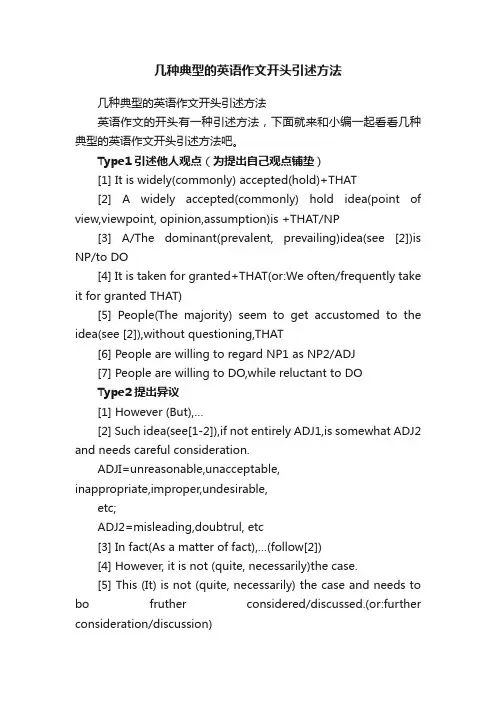 几种典型的英语作文开头引述方法

几种典型的英语作文开头引述方法

英语作文的开头有一种引述方法，下面就来和小编一起看看几种典型的英语作文开头引述方法吧。

Type1 引述他人观点（为提出自己观点铺垫）

[1] It is widely(commonly) accepted(hold)+THAT

[2] A widely accepted(commonly) hold idea(point of view,viewpoint, opinion,assumption)is +THAT/NP

[3] A/The dominant(prevalent, prevailing)idea(see [2])is NP/to DO

[4] It is taken for granted+THAT(or:We often/frequently take it for granted THAT)

[5] People(The majority) seem to get accustomed to the idea(see [2]),without questioning,THAT

[6] People are willing to regard NP1 as NP2/ADJ

[7] People are willing to DO,while reluctant to DO

Type2 提出异议

[1] However (But),...

[2] Such idea(see[1-2]),if not entirely ADJ1,is somewhat ADJ2 and needs careful consideration.

ADJI=unreasonable,unacceptable, inappropriate,improper,undesirable,

etc;

ADJ2=misleading,doubtrul, etc

[3] In fact(As a matter of fact),...(follow[2])

[4] However, it is not (quite, necessarily)the case.

[5] This (It) is not (quite, necessarily) the case and needs to bo fruther considered/discussed.(or:further consideration/discussion)